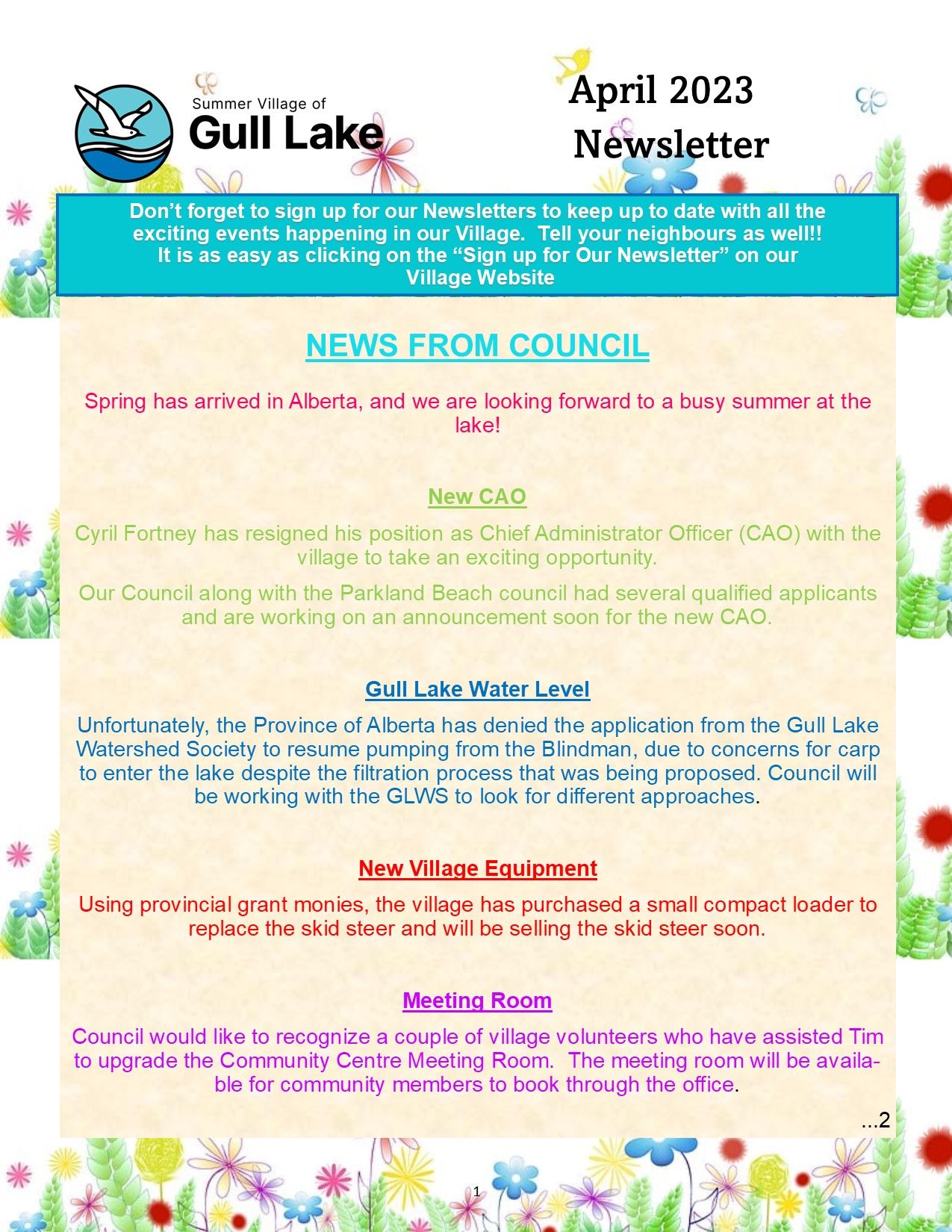 Summer Village of
Gull Lake

April 2023
Newsletter

Don't forget to sign up for our Newsletters to keep up to date with all the exciting events happening in our Village. Tell your neighbours as well!! It is as easy as clicking on the "Sign up for Our Newsletter" on our Village Website

NEWS FROM COUNCIL

Spring has arrived in Alberta, and we are looking forward to a busy summer at the lake!

New CAO

Cyril Fortney has resigned his position as Chief Administrator Officer (CAO) with the village to take an exciting opportunity.

Our Council along with the Parkland Beach council had several qualified applicants and are working on an announcement soon for the new CAO.

Gull Lake Water Level

Unfortunately, the Province of Alberta has denied the application from the Gull Lake Watershed Society to resume pumping from the Blindman, due to concerns for carp to enter the lake despite the filtration process that was being proposed. Council will be working with the GLWS to look for different approaches.

New Village Equipment

Using provincial grant monies, the village has purchased a small compact loader to replace the skid steer and will be selling the skid steer soon.

Meeting Room

Council would like to recognize a couple of village volunteers who have assisted Tim to upgrade the Community Centre Meeting Room. The meeting room will be available for community members to book through the office.

...2

1